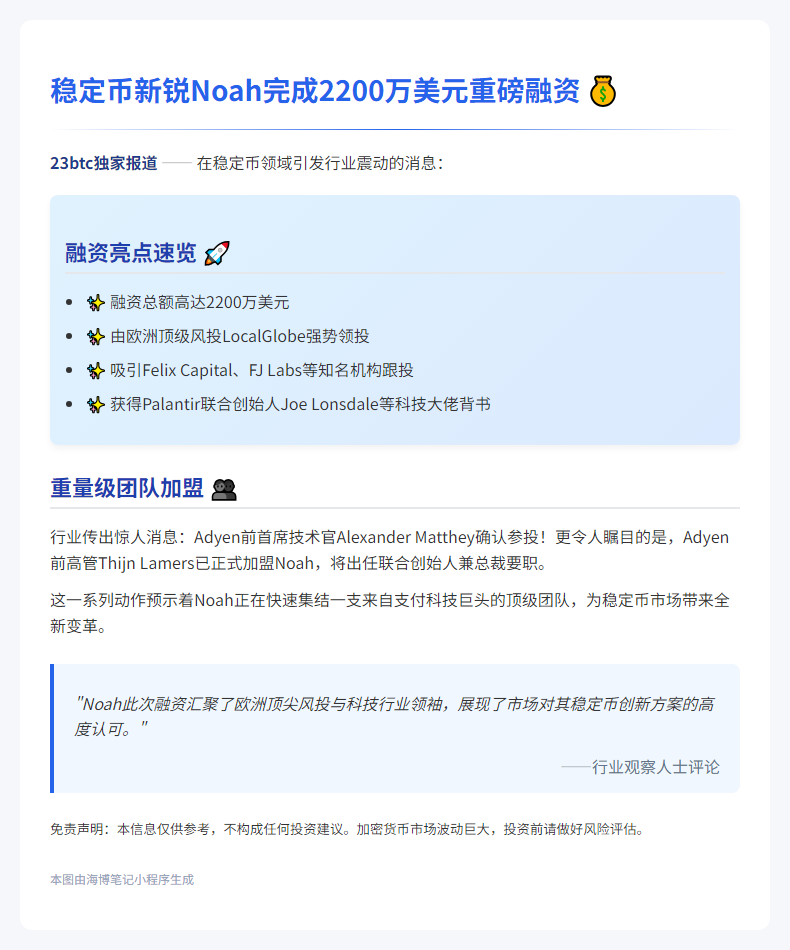 稳定币新锐Noah完成2200万美元重磅融资 💰

23btc独家报道 —— 在稳定币领域引发行业震动的消息：

融资亮点速览 🚀

- ✨ 融资总额高达2200万美元
- ✨ 由欧洲顶级风投LocalGlobe强势领投
- ✨ 吸引Felix Capital、FJ Labs等知名机构跟投
- ✨ 获得Palantir联合创始人Joe Lonsdale等科技大佬背书

重量级团队加盟 👥

行业传出惊人消息：Adyen前首席技术官Alexander Matthey确认参投！更令人瞩目的是，Adyen前高管Thijn Lamers已正式加盟Noah，将出任联合创始人兼总裁要职。

这一系列动作预示着Noah正在快速集结一支来自支付科技巨头的顶级团队，为稳定币市场带来全新变革。

"Noah此次融资汇聚了欧洲顶尖风投与科技行业领袖，展现了市场对其稳定币创新方案的高度认可。"

——行业观察人士评论

免责声明：本信息仅供参考，不构成任何投资建议。加密货币市场波动巨大，投资前请做好风险评估。

本图由海博笔记小程序生成